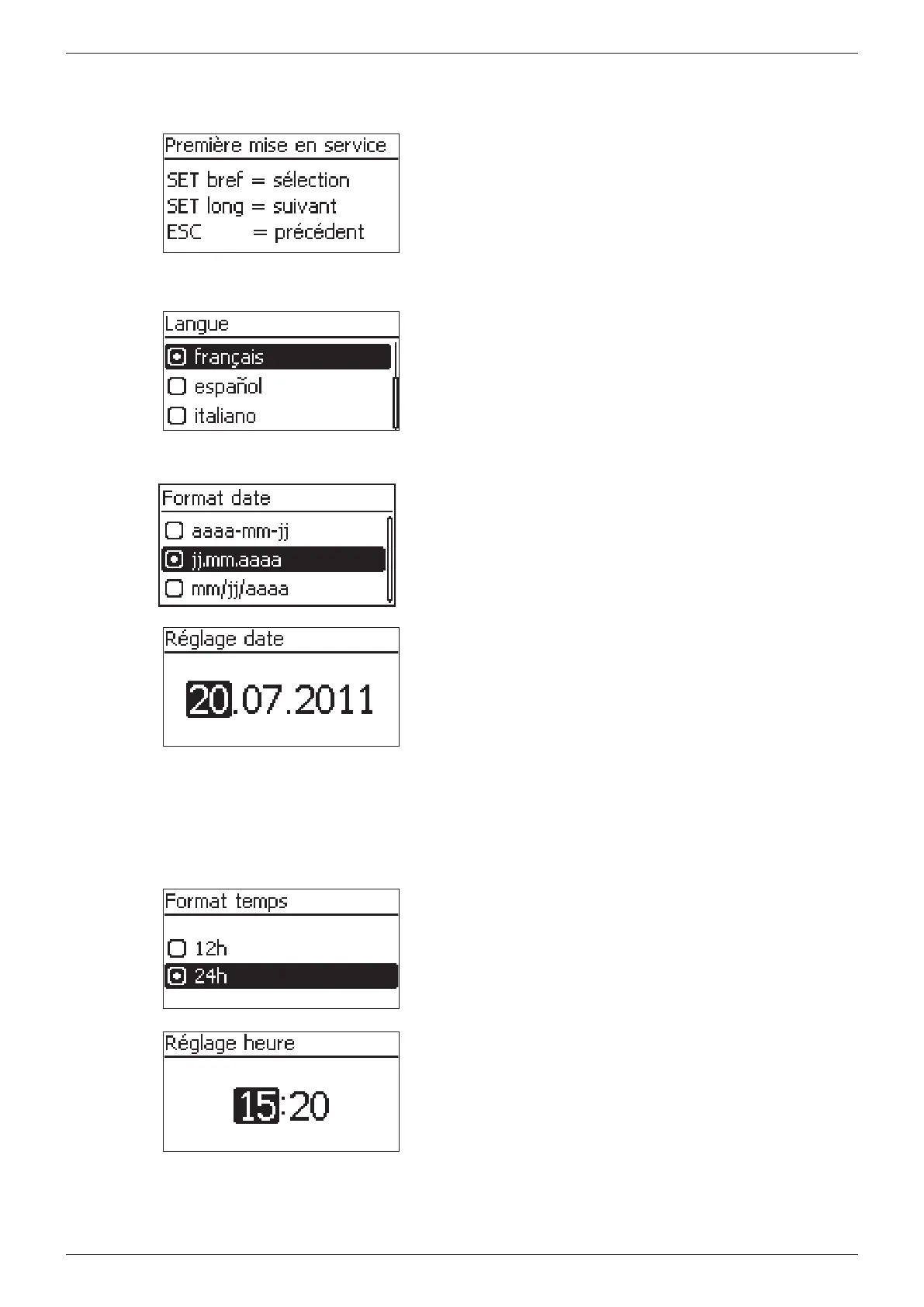 Première mise en service

SET bref = sélection
SET long = suivant
ESC = précédent

Langue

français
español
italiano

Format date

aaaa-mm-jj
jj.mm.aaaa
mm/jj/aaaa

Réglage date

20.07.2011

Format temps

12h
24h

Réglage heure

15:20